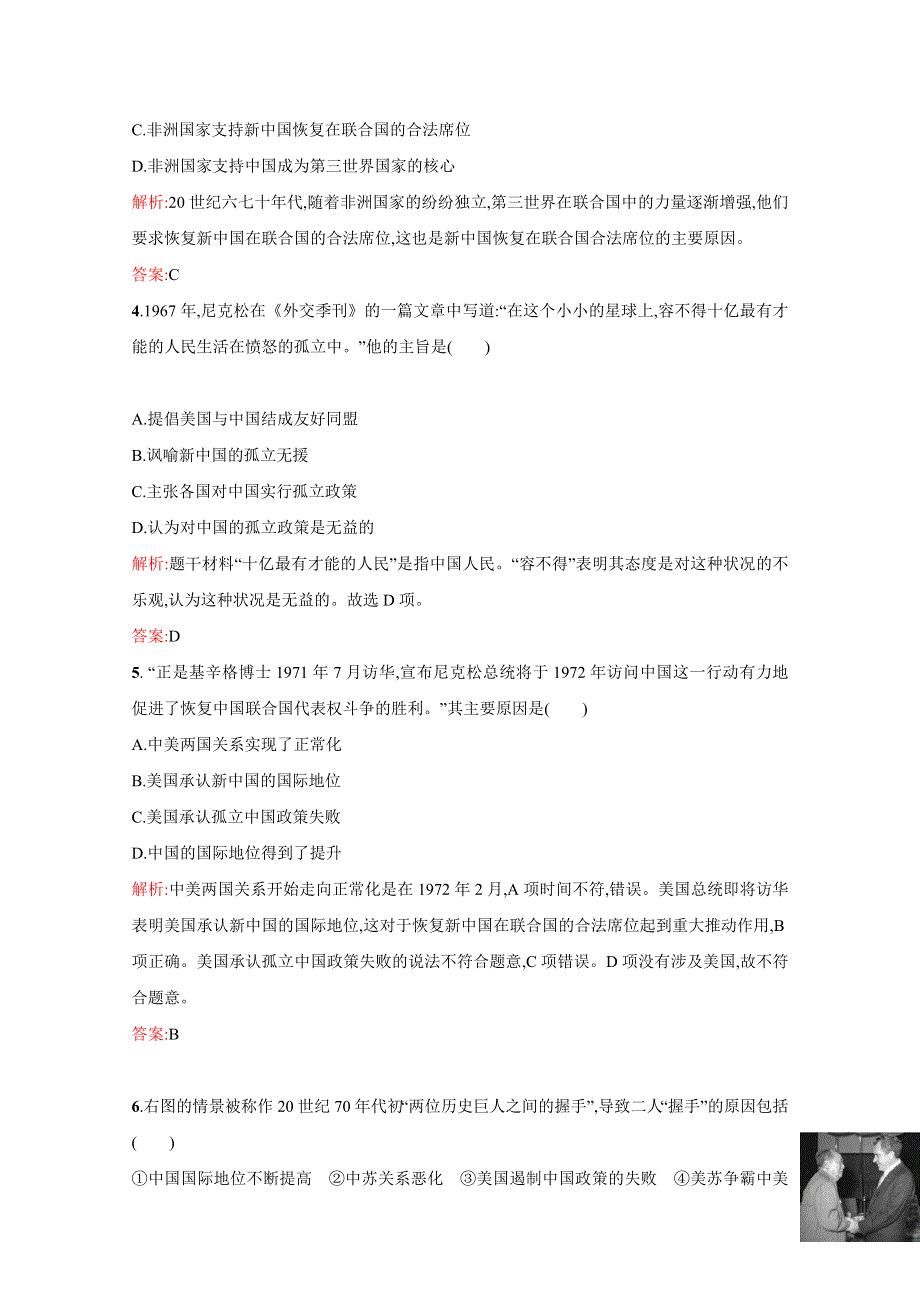 C.非洲国家支持新中国恢复在联合国的合法席位

D.非洲国家支持中国成为第三世界国家的核心

解析:20 世纪六七十年代,随着非洲国家的纷纷独立,第三世界在联合国中的力量逐渐增强,他们要求恢复新中国在联合国的合法席位,这也是新中国恢复在联合国合法席位的主要原因。

答案:C

4.1967 年,尼克松在《外交季刊》的一篇文章中写道:“在这个小小的星球上,容不得十亿最有才能的人民生活在愤怒的孤立中。”他的主旨是(　　)

A.提倡美国与中国结成友好同盟

B.讽喻新中国的孤立无援

C.主张各国对中国实行孤立政策

D.认为对中国的孤立政策是无益的

解析:题干材料“十亿最有才能的人民”是指中国人民。“容不得”表明其态度是对这种状况的不乐观,认为这种状况是无益的。故选 D 项。

答案:D

5. “正是基辛格博士 1971 年 7 月访华,宣布尼克松总统将于 1972 年访问中国这一行动有力地促进了恢复中国联合国代表权斗争的胜利。”其主要原因是(　　)

A.中美两国关系实现了正常化

B.美国承认新中国的国际地位

C.美国承认孤立中国政策失败

D.中国的国际地位得到了提升

解析:中美两国关系开始走向正常化是在 1972 年 2 月,A 项时间不符,错误。美国总统即将访华表明美国承认新中国的国际地位,这对于恢复新中国在联合国的合法席位起到重大推动作用,B 项正确。美国承认孤立中国政策失败的说法不符合题意,C 项错误。D 项没有涉及美国,故不符合题意。

答案:B

6.右图的情景被称作 20 世纪 70 年代初“两位历史巨人之间的握手”,导致二人“握手”的原因包括(　　)

①中国国际地位不断提高　②中苏关系恶化　③美国遏制中国政策的失败　④美苏争霸中美